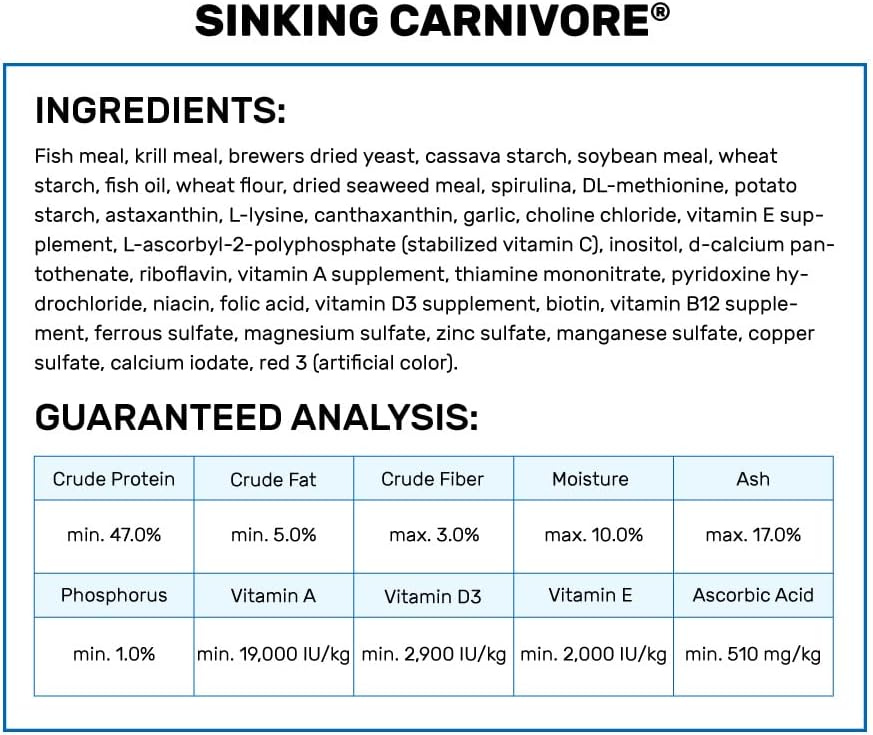 SINKING CARNIVORE®

INGREDIENTS:

Fish meal, krill meal, brewers dried yeast, cassava starch, soybean meal, wheat starch, fish oil, wheat flour, dried seaweed meal, spirulina, DL-methionine, potato starch, astaxanthin, L-lysine, canthaxanthin, garlic, choline chloride, vitamin E supplement, L-ascorbyl-2-polyphosphate (stabilized vitamin C), inositol, d-calcium pantothenate, riboflavin, vitamin A supplement, thiamine mononitrate, pyridoxine hydrochloride, niacin, folic acid, vitamin D3 supplement, biotin, vitamin B12 supplement, ferrous sulfate, magnesium sulfate, zinc sulfate, manganese sulfate, copper sulfate, calcium iodate, red 3 (artificial color).

GUARANTEED ANALYSIS:

| Crude Protein | Crude Fat | Crude Fiber | Moisture | Ash |
|---|---|---|---|---|
| min. 47.0% | min. 5.0% | max. 3.0% | max. 10.0% | max. 17.0% |
| Phosphorus | Vitamin A | Vitamin D3 | Vitamin E | Ascorbic Acid |
| min. 1.0% | min. 19,000 IU/kg | min. 2,900 IU/kg | min. 2,000 IU/kg | min. 510 mg/kg |